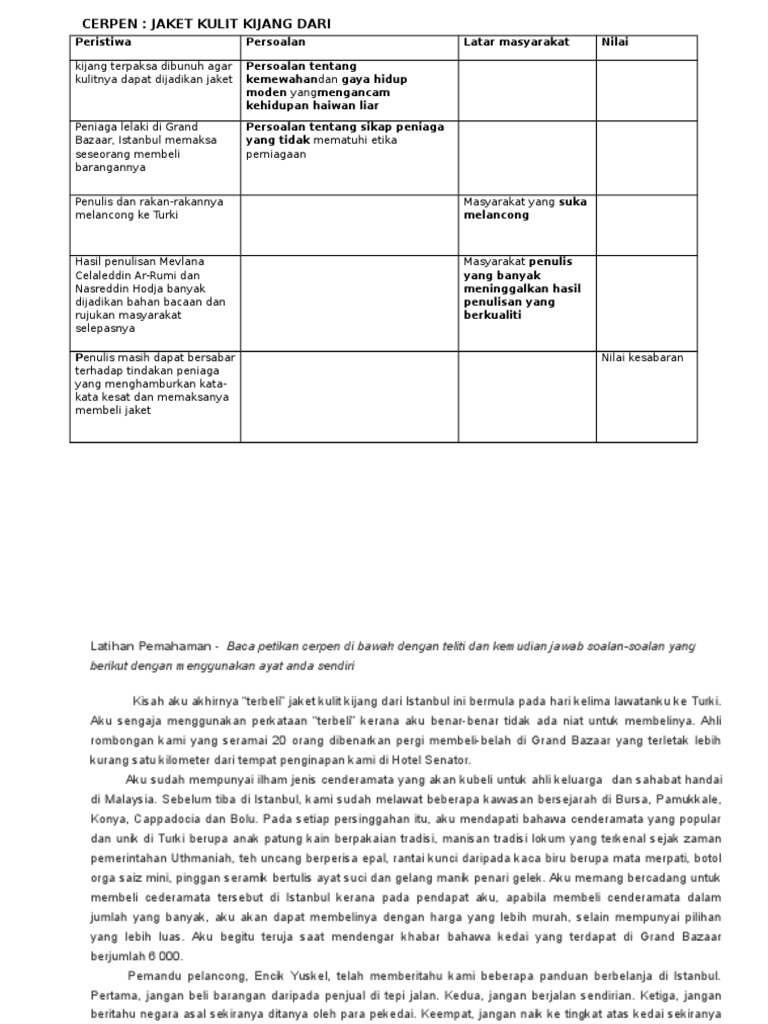 CERPEN : JAKET KULIT KIJANG DARI

| Peristiwa | Persoalan | Latar masyarakat | Nilai |
|---|---|---|---|
| kijang terpaksa dibunuh agar kulitnya dapat dijadikan jaket | Persoalan tentang kemewahandan gaya hidup moden yangmengancam kehidupan haiwan liar | | |
| Peniaga lelaki di Grand Bazaar, Istanbul memaksa seseorang membeli barangannya | Persoalan tentang sikap peniaga yang tidak mematuhi etika perniagaan | | |
| Penulis dan rakan-rakannya melancong ke Turki | | Masyarakat yang suka melancong | |
| Hasil penulisan Mevlana Celaleddin Ar-Rumi dan Nasreddin Hodja banyak dijadikan bahan bacaan dan rujukan masyarakat selepasnya | | Masyarakat penulis yang banyak meninggalkan hasil penulisan yang berkualiti | |
| Penulis masih dapat bersabar terhadap tindakan peniaga yang menghamburkan kata-kata kesat dan memaksanya membeli jaket | | | Nilai kesabaran |

Latihan Pemahaman - Baca petikan cerpen di bawah dengan teliti dan kemudian jawab soalan-soalan yang berikut dengan menggunakan ayat anda sendiri

Kisah aku akhirnya "terbeli" jaket kulit kijang dari Istanbul ini bermula pada hari kelima lawatanku ke Turki. Aku sengaja menggunakan perkataan "terbeli" kerana aku benar-benar tidak ada niat untuk membelinya. Ahli rombongan kami yang seramai 20 orang dibenarkan pergi membeli-belah di Grand Bazaar yang terletak lebih kurang satu kilometer dari tempat penginapan kami di Hotel Senator.

Aku sudah mempunyai ilham jenis cenderamata yang akan kubeli untuk ahli keluarga dan sahabat handai di Malaysia. Sebelum tiba di Istanbul, kami sudah melawat beberapa kawasan bersejarah di Bursa, Pamukkale, Konya, Cappadocia dan Bolu. Pada setiap persinggahan itu, aku mendapati bahawa cenderamata yang popular dan unik di Turki berupa anak patung kain berpakaian tradisi, manisan tradisi lokum yang terkenal sejak zaman pemerintahan Uthmaniah, teh uncang berperisa epal, rantai kunci daripada kaca biru berupa mata merpati, botol orga saiz mini, pinggan seramik bertulis ayat suci dan gelang manik penari gelek. Aku memang bercadang untuk membeli cederamata tersebut di Istanbul kerana pada pendapat aku, apabila membeli cenderamata dalam jumlah yang banyak, aku akan dapat membelinya dengan harga yang lebih murah, selain mempunyai pilihan yang lebih luas. Aku begitu teruja saat mendengar khabar bahawa kedai yang terdapat di Grand Bazaar berjumlah 6 000.

Pemandu pelancong, Encik Yuskel, telah memberitahu kami beberapa panduan berbelanja di Istanbul. Pertama, jangan beli barangan daripada penjual di tepi jalan. Kedua, jangan berjalan sendirian. Ketiga, jangan beritahu negara asal sekiranya ditanya oleh para pekedai. Keempat, jangan naik ke tingkat atas kedai sekiranya